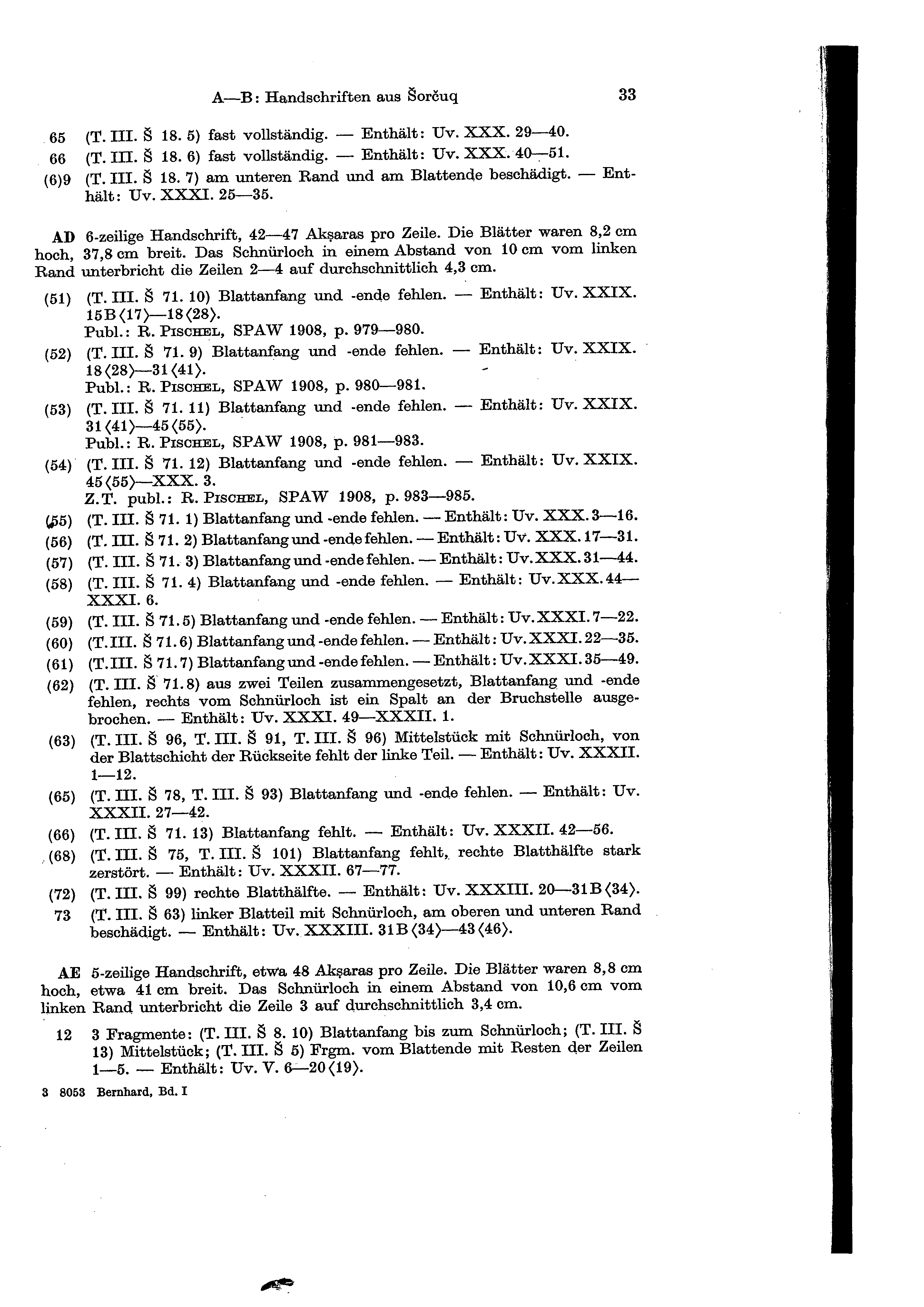 A—B: Handschriften aus Šorčuq 33

65 (T. III. Š 18. 5) fast vollständig. — Enthält: Uv. XXX. 29—40.

66 (T. III. Š 18. 6) fast vollständig. — Enthält: Uv. XXX. 40—51.

(6)9 (T. III. Š 18. 7) am unteren Rand und am Blattende beschädigt. — Enthält: Uv. XXXI. 25—35.

AD 6-zeilige Handschrift, 42—47 Akṣaras pro Zeile. Die Blätter waren 8,2 cm hoch, 37,8 cm breit. Das Schnürloch in einem Abstand von 10 cm vom linken Rand unterbricht die Zeilen 2—4 auf durchschnittlich 4,3 cm.

(51) (T. III. Š 71. 10) Blattanfang und -ende fehlen. — Enthält: Uv. XXIX. 15B⟨17⟩—18⟨28⟩.
Publ.: R. Pischel, SPAW 1908, p. 979—980.

(52) (T. III. Š 71. 9) Blattanfang und -ende fehlen. — Enthält: Uv. XXIX. 18⟨28⟩—31⟨41⟩.
Publ.: R. Pischel, SPAW 1908, p. 980—981.

(53) (T. III. Š 71. 11) Blattanfang und -ende fehlen. — Enthält: Uv. XXIX. 31⟨41⟩—45⟨55⟩.
Publ.: R. Pischel, SPAW 1908, p. 981—983.

(54) (T. III. Š 71. 12) Blattanfang und -ende fehlen. — Enthält: Uv. XXIX. 45⟨55⟩—XXX. 3.
Z.T. publ.: R. Pischel, SPAW 1908, p. 983—985.

(55) (T. III. Š 71. 1) Blattanfang und -ende fehlen. — Enthält: Uv. XXX. 3—16.

(56) (T. III. Š 71. 2) Blattanfang und -ende fehlen. — Enthält: Uv. XXX. 17—31.

(57) (T. III. Š 71. 3) Blattanfang und -ende fehlen. — Enthält: Uv. XXX. 31—44.

(58) (T. III. Š 71. 4) Blattanfang und -ende fehlen. — Enthält: Uv. XXX. 44—XXXI. 6.

(59) (T. III. Š 71. 5) Blattanfang und -ende fehlen. — Enthält: Uv. XXXI. 7—22.

(60) (T. III. Š 71. 6) Blattanfang und -ende fehlen. — Enthält: Uv. XXXI. 22—35.

(61) (T. III. Š 71. 7) Blattanfang und -ende fehlen. — Enthält: Uv. XXXI. 35—49.

(62) (T. III. Š 71. 8) aus zwei Teilen zusammengesetzt, Blattanfang und -ende fehlen, rechts vom Schnürloch ist ein Spalt an der Bruchstelle ausgebrochen. — Enthält: Uv. XXXI. 49—XXXII. 1.

(63) (T. III. Š 96, T. III. Š 91, T. III. Š 96) Mittelstück mit Schnürloch, von der Blattschicht der Rückseite fehlt der linke Teil. — Enthält: Uv. XXXII. 1—12.

(65) (T. III. Š 78, T. III. Š 93) Blattanfang und -ende fehlen. — Enthält: Uv. XXXII. 27—42.

(66) (T. III. Š 71. 13) Blattanfang fehlt. — Enthält: Uv. XXXII. 42—56.

(68) (T. III. Š 75, T. III. Š 101) Blattanfang fehlt, rechte Blatthälfte stark zerstört. — Enthält: Uv. XXXII. 67—77.

(72) (T. III. Š 99) rechte Blatthälfte. — Enthält: Uv. XXXIII. 20—31B⟨34⟩.

73 (T. III. Š 63) linker Blatteil mit Schnürloch, am oberen und unteren Rand beschädigt. — Enthält: Uv. XXXIII. 31B⟨34⟩—43⟨46⟩.

AE 5-zeilige Handschrift, etwa 48 Akṣaras pro Zeile. Die Blätter waren 8,8 cm hoch, etwa 41 cm breit. Das Schnürloch in einem Abstand von 10,6 cm vom linken Rand unterbricht die Zeile 3 auf durchschnittlich 3,4 cm.

12 3 Fragmente: (T. III. Š 8. 10) Blattanfang bis zum Schnürloch; (T. III. Š 13) Mittelstück; (T. III. Š 5) Frgm. vom Blattende mit Resten der Zeilen 1—5. — Enthält: Uv. V. 6—20⟨19⟩.

3 8053 Bernhard, Bd. I